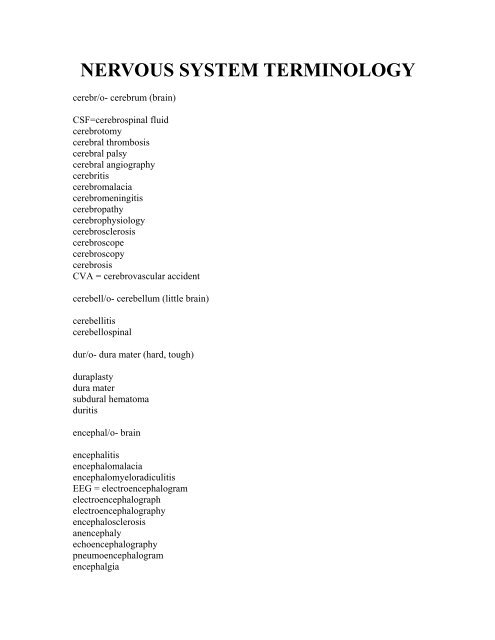 NERVOUS SYSTEM TERMINOLOGY

cerebr/o- cerebrum (brain)

CSF=cerebrospinal fluid
cerebrotomy
cerebral thrombosis
cerebral palsy
cerebral angiography
cerebritis
cerebromalacia
cerebromeningitis
cerebropathy
cerebrophysiology
cerebrosclerosis
cerebroscope
cerebroscopy
cerebrosis
CVA = cerebrovascular accident

cerebell/o- cerebellum (little brain)

cerebellitis
cerebellospinal

dur/o- dura mater (hard, tough)

duraplasty
dura mater
subdural hematoma
duritis

encephal/o- brain

encephalitis
encephalomalacia
encephalomyeloradiculitis
EEG = electroencephalogram
electroencephalograph
electroencephalography
encephalosclerosis
anencephaly
echoencephalography
pneumoencephalogram
encephalgia